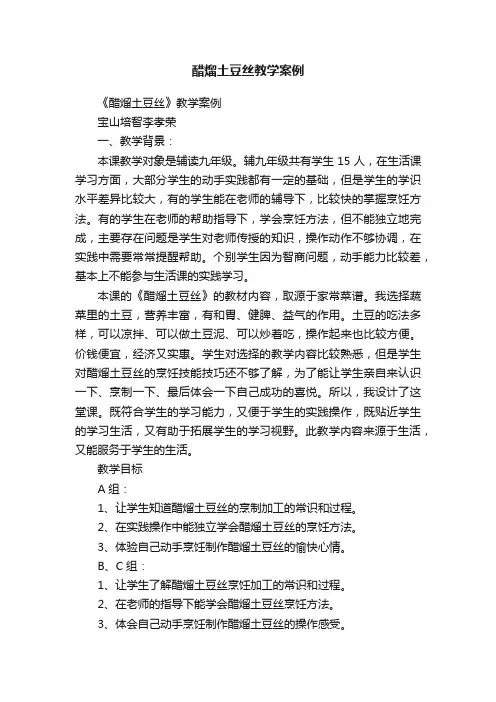 醋熘土豆丝教学案例

《醋熘土豆丝》教学案例

宝山培智李孝荣

一、教学背景：

本课教学对象是辅读九年级。辅九年级共有学生 15 人，在生活课学习方面，大部分学生的动手实践都有一定的基础，但是学生的学识水平差异比较大，有的学生能在老师的辅导下，比较快的掌握烹饪方法。有的学生在老师的帮助指导下，学会烹饪方法，但不能独立地完成，主要存在问题是学生对老师传授的知识，操作动作不够协调，在实践中需要常常提醒帮助。个别学生因为智商问题，动手能力比较差，基本上不能参与生活课的实践学习。

本课的《醋熘土豆丝》的教材内容，取源于家常菜谱。我选择蔬菜里的土豆，营养丰富，有和胃、健脾、益气的作用。土豆的吃法多样，可以凉拌、可以做土豆泥、可以炒着吃，操作起来也比较方便。价钱便宜，经济又实惠。学生对选择的教学内容比较熟悉，但是学生对醋熘土豆丝的烹饪技能技巧还不够了解，为了能让学生亲自来认识一下、烹制一下、最后体会一下自己成功的喜悦。所以，我设计了这堂课。既符合学生的学习能力，又便于学生的实践操作，既贴近学生的学习生活，又有助于拓展学生的学习视野。此教学内容来源于生活，又能服务于学生的生活。

教学目标

A 组：

1、让学生知道醋熘土豆丝的烹制加工的常识和过程。

2、在实践操作中能独立学会醋熘土豆丝的烹饪方法。

3、体验自己动手烹饪制作醋熘土豆丝的愉快心情。

B、C 组：

1、让学生了解醋熘土豆丝烹饪加工的常识和过程。

2、在老师的指导下能学会醋熘土豆丝烹饪方法。

3、体会自己动手烹饪制作醋熘土豆丝的操作感受。